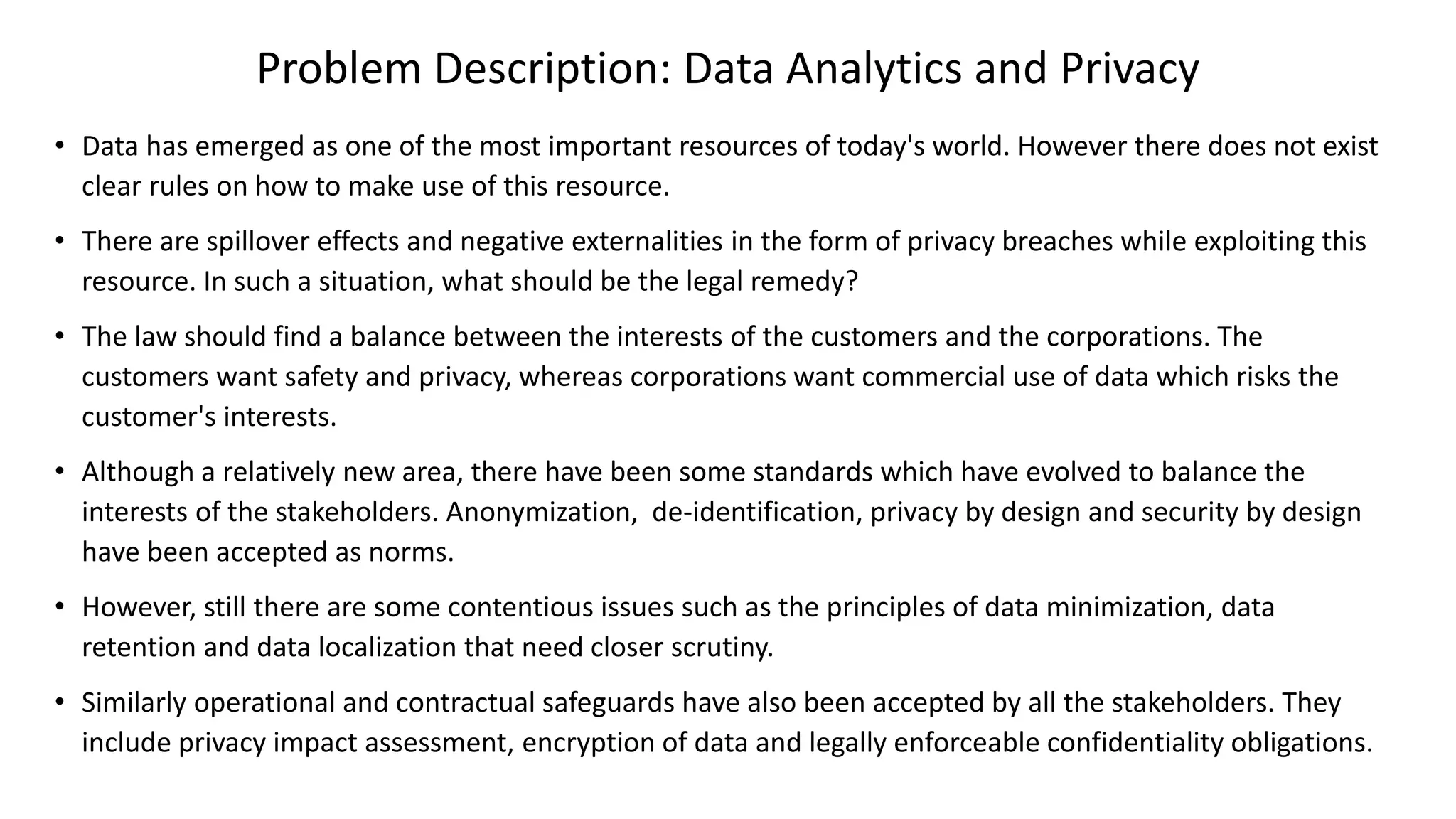 Problem Description: Data Analytics and Privacy

• Data has emerged as one of the most important resources of today's world. However there does not exist clear rules on how to make use of this resource.

• There are spillover effects and negative externalities in the form of privacy breaches while exploiting this resource. In such a situation, what should be the legal remedy?

• The law should find a balance between the interests of the customers and the corporations. The customers want safety and privacy, whereas corporations want commercial use of data which risks the customer's interests.

• Although a relatively new area, there have been some standards which have evolved to balance the interests of the stakeholders. Anonymization, de-identification, privacy by design and security by design have been accepted as norms.

• However, still there are some contentious issues such as the principles of data minimization, data retention and data localization that need closer scrutiny.

• Similarly operational and contractual safeguards have also been accepted by all the stakeholders. They include privacy impact assessment, encryption of data and legally enforceable confidentiality obligations.